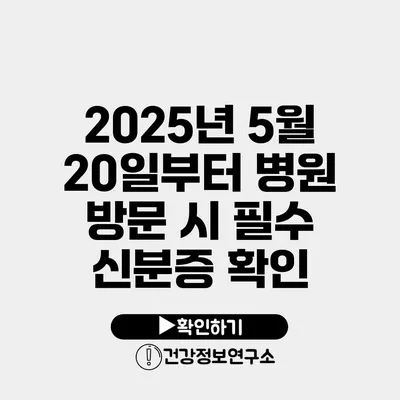 2025년 5월 20일부터 병원 방문 시 필수 신분증 확인

▶확인하기

건강정보연구소